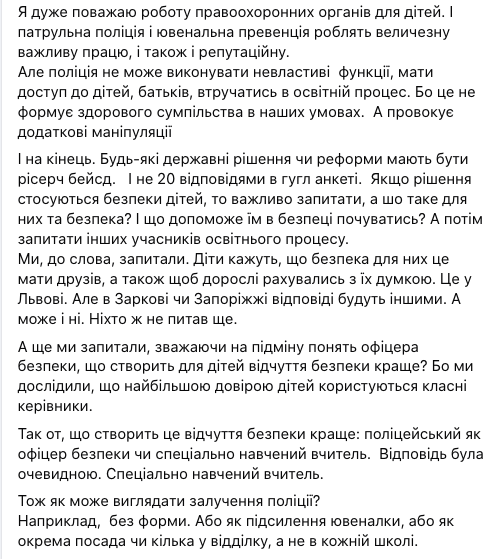 Я дуже поважаю роботу правоохоронних органів для дітей. І патрульна поліція і ювенальна превенція роблять величезну важливу працю, і також і репутаційну.
Але поліція не може виконувати невластиві функції, мати доступ до дітей, батьків, втручатись в освітній процес. Бо це не формує здорового сумпільства в наших умовах. А провокує додаткові маніпуляції

І на кінець. Будь-які державні рішення чи реформи мають бути рісерч бейсд. І не 20 відповідями в гугл анкеті. Якщо рішення стосуються безпеки дітей, то важливо запитати, а шо таке для них та безпека? І що допоможе їм в безпеці почуватись? А потім запитати інших учасників освітнього процесу.
Ми, до слова, запитали. Діти кажуть, що безпека для них це мати друзів, а також щоб дорослі рахувались з їх думкою. Це у Львові. Але в Заркові чи Запоріжжі відповіді будуть іншими. А може і ні. Ніхто ж не питав ще.

А ще ми запитали, зважаючи на підміну понять офіцера безпеки, що створить для дітей відчуття безпеки краще? Бо ми дослідили, що найбільшою довірою дітей користуються класні керівники.

Так от, що створить це відчуття безпеки краще: поліцейський як офіцер безпеки чи спеціально навчений вчитель. Відповідь була очевидною. Спеціально навчений вчитель.

Тож як може виглядати залучення поліції?
Наприклад, без форми. Або як підсилення ювеналки, або як окрема посада чи кілька у відділку, а не в кожній школі.